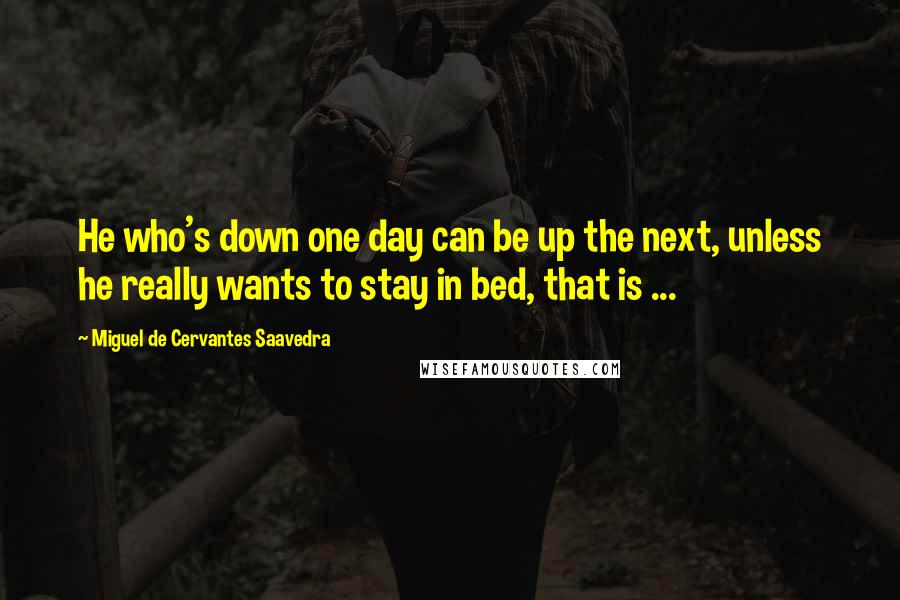 He who's down one day can be up the next, unless he really wants to stay in bed, that is ...

~ Miguel de Cervantes Saavedra

WISEFAMOUSQUOTES.COM